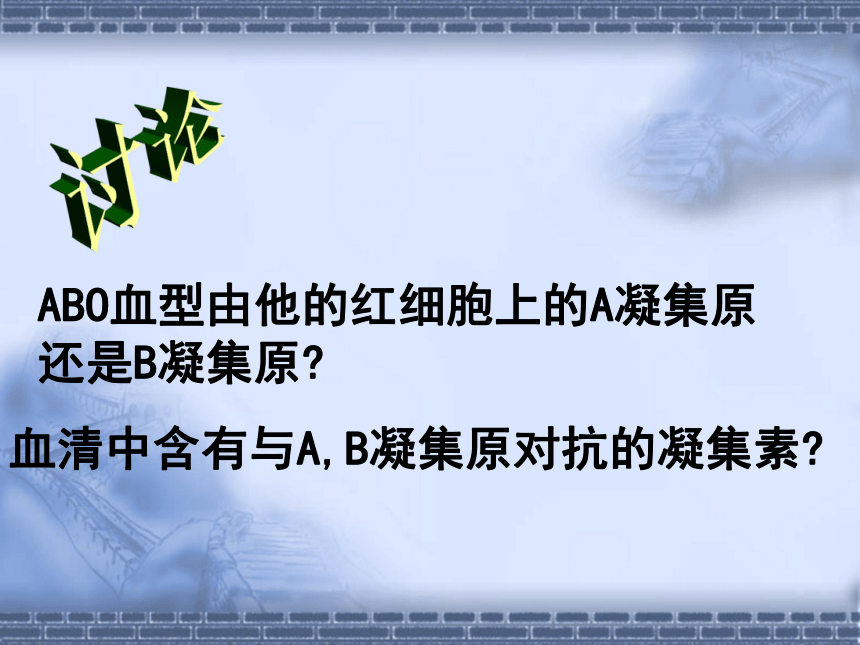 讨论

ABO血型由他的红细胞上的A凝集原还是B凝集原？

血清中含有与A,B凝集原对抗的凝集素？